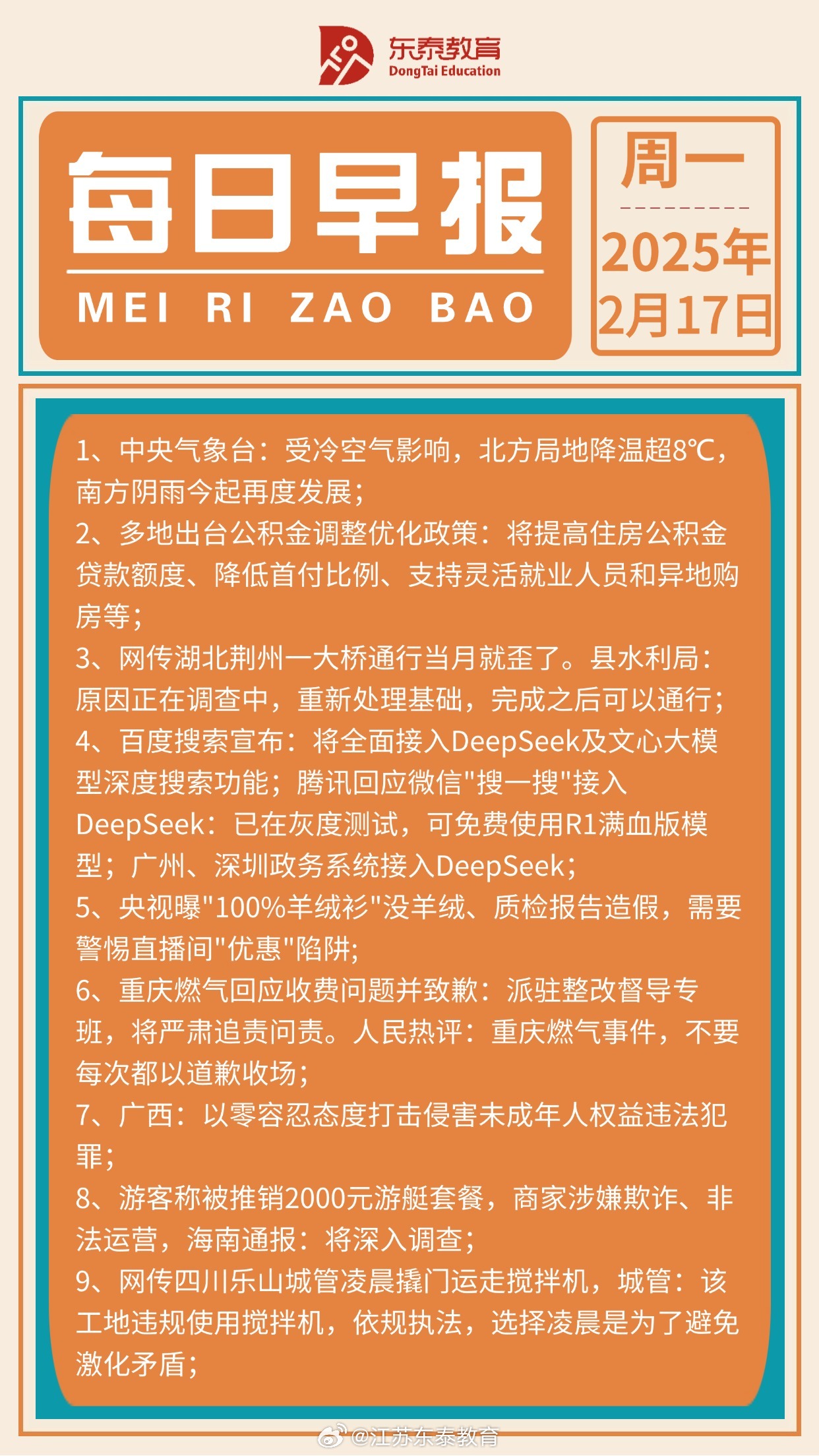 东泰教育
DongTai Education

每日早报
MEI RI ZAO BAO

周一
2025年
2月17日

1、中央气象台：受冷空气影响，北方局地降温超8℃，南方阴雨今起再度发展；
2、多地出台公积金调整优化政策：将提高住房公积金贷款额度、降低首付比例、支持灵活就业人员和异地购房等；
3、网传湖北荆州一大桥通行当月就歪了。县水利局：原因正在调查中，重新处理基础，完成之后可以通行；
4、百度搜索宣布：将全面接入DeepSeek及文心大模型深度搜索功能；腾讯回应微信"搜一搜"接入DeepSeek：已在灰度测试，可免费使用R1满血版模型；广州、深圳政务系统接入DeepSeek；
5、央视曝"100%羊绒衫"没羊绒、质检报告造假，需要警惕直播间"优惠"陷阱；
6、重庆燃气回应收费问题并致歉：派驻整改督导专班，将严肃追责问责。人民热评：重庆燃气事件，不要每次都以道歉收场；
7、广西：以零容忍态度打击侵害未成年人权益违法犯罪；
8、游客称被推销2000元游艇套餐，商家涉嫌欺诈、非法运营，海南通报：将深入调查；
9、网传四川乐山城管凌晨撬门运走搅拌机，城管：该工地违规使用搅拌机，依规执法，选择凌晨是为了避免激化矛盾；

@江苏东泰教育